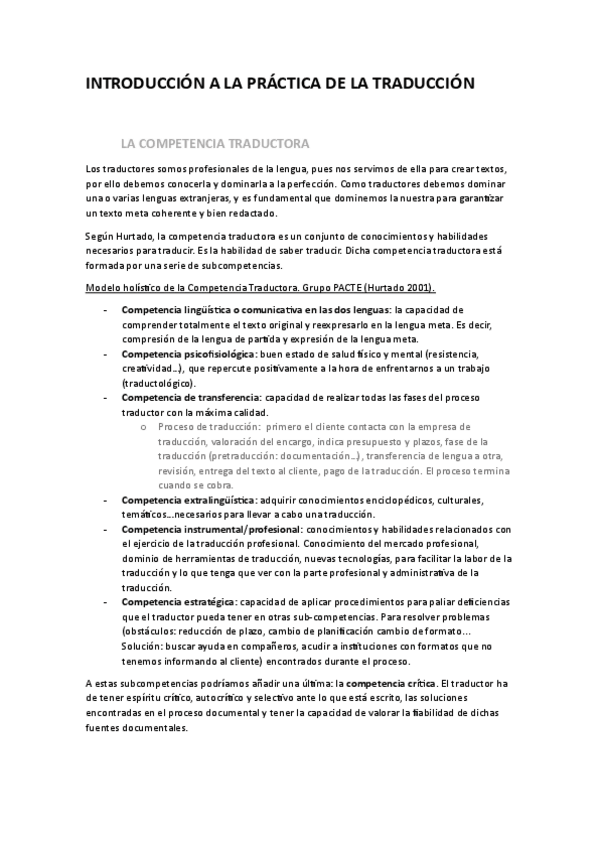 INTRODUCCIÓN A LA PRÁCTICA DE LA TRADUCCIÓN

LA COMPETENCIA TRADUCTORA

Los traductores somos profesionales de la lengua, pues nos servimos de ella para crear textos, por ello debemos conocerla y dominarla a la perfección. Como traductores debemos dominar una o varias lenguas extranjeras, y es fundamental que dominemos la nuestra para garantizar un texto meta coherente y bien redactado.

Según Hurtado, la competencia traductora es un conjunto de conocimientos y habilidades necesarios para traducir. Es la habilidad de saber traducir. Dicha competencia traductora está formada por una serie de subcompetencias.

Modelo holístico de la Competencia Traductora. Grupo PACTE (Hurtado 2001).

- Competencia lingüística o comunicativa en las dos lenguas: la capacidad de comprender totalmente el texto original y reexpresarlo en la lengua meta. Es decir, compresión de la lengua de partida y expresión de la lengua meta.
- Competencia psicofisiológica: buen estado de salud físico y mental (resistencia, creatividad…), que repercute positivamente a la hora de enfrentarnos a un trabajo (traductológico).
- Competencia de transferencia: capacidad de realizar todas las fases del proceso traductor con la máxima calidad.
  o Proceso de traducción: primero el cliente contacta con la empresa de traducción, valoración del encargo, indica presupuesto y plazos, fase de la traducción (pretraducción: documentación…), transferencia de lengua a otra, revisión, entrega del texto al cliente, pago de la traducción. El proceso termina cuando se cobra.
- Competencia extralingüística: adquirir conocimientos enciclopédicos, culturales, temáticos…necesarios para llevar a cabo una traducción.
- Competencia instrumental/profesional: conocimientos y habilidades relacionados con el ejercicio de la traducción profesional. Conocimiento del mercado profesional, dominio de herramientas de traducción, nuevas tecnologías, para facilitar la labor de la traducción y lo que tenga que ver con la parte profesional y administrativa de la traducción.
- Competencia estratégica: capacidad de aplicar procedimientos para paliar deficiencias que el traductor pueda tener en otras sub-competencias. Para resolver problemas (obstáculos: reducción de plazo, cambio de planificación cambio de formato… Solución: buscar ayuda en compañeros, acudir a instituciones con formatos que no tenemos informando al cliente) encontrados durante el proceso.

A estas subcompetencias podríamos añadir una última: la competencia crítica. El traductor ha de tener espíritu crítico, autocrítico y selectivo ante lo que está escrito, las soluciones encontradas en el proceso documental y tener la capacidad de valorar la fiabilidad de dichas fuentes documentales.